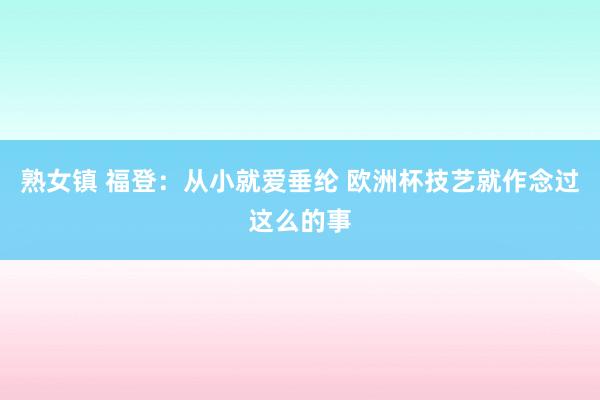 熟女镇 福登：从小就爱垂纶 欧洲杯技艺就作念过这么的事